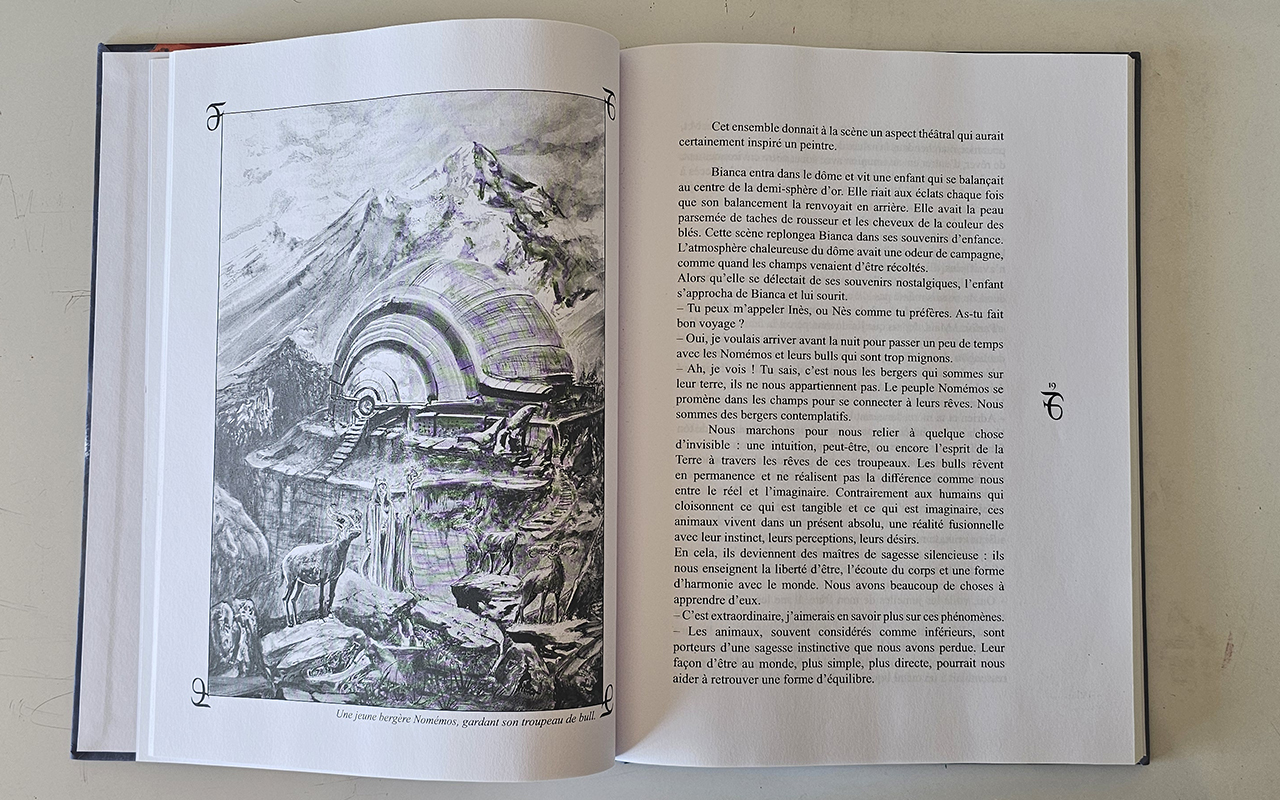 Une jeune bergère Nomémos, gardant son troupeau de bull.

Cet ensemble donnait à la scène un aspect théâtral qui aurait certainement inspiré un peintre.

Bianca entra dans le dôme et vit une enfant qui se balançait au centre de la demi-sphère d'or. Elle riait aux éclats chaque fois que son balancement la renvoyait en arrière. Elle avait la peau parsemée de taches de rousseur et les cheveux de la couleur des blés. Cette scène replongea Bianca dans ses souvenirs d'enfance. L'atmosphère chaleureuse du dôme avait une odeur de campagne, comme quand les champs venaient d'être récoltés.
Alors qu'elle se délectait de ses souvenirs nostalgiques, l'enfant s'approcha de Bianca et lui sourit.
– Tu peux m'appeler Inès, ou Nès comme tu préfères. As-tu fait bon voyage ?
– Oui, je voulais arriver avant la nuit pour passer un peu de temps avec les Nomémos et leurs bulls qui sont trop mignons.
– Ah, je vois ! Tu sais, c'est nous les bergers qui sommes sur leur terre, ils ne nous appartiennent pas. Le peuple Nomémos se promène dans les champs pour se connecter à leurs rêves. Nous sommes des bergers contemplatifs.

Nous marchons pour nous relier à quelque chose d'invisible : une intuition, peut-être, ou encore l'esprit de la Terre à travers les rêves de ces troupeaux. Les bulls rêvent en permanence et ne réalisent pas la différence comme nous entre le réel et l'imaginaire. Contrairement aux humains qui cloisonnent ce qui est tangible et ce qui est imaginaire, ces animaux vivent dans un présent absolu, une réalité fusionnelle avec leur instinct, leurs perceptions, leurs désirs.
En cela, ils deviennent des maîtres de sagesse silencieuse : ils nous enseignent la liberté d'être, l'écoute du corps et une forme d'harmonie avec le monde. Nous avons beaucoup de choses à apprendre d'eux.
– C'est extraordinaire, j'aimerais en savoir plus sur ces phénomènes.
– Les animaux, souvent considérés comme inférieurs, sont porteurs d'une sagesse instinctive que nous avons perdue. Leur façon d'être au monde, plus simple, plus directe, pourrait nous aider à retrouver une forme d'équilibre.

19